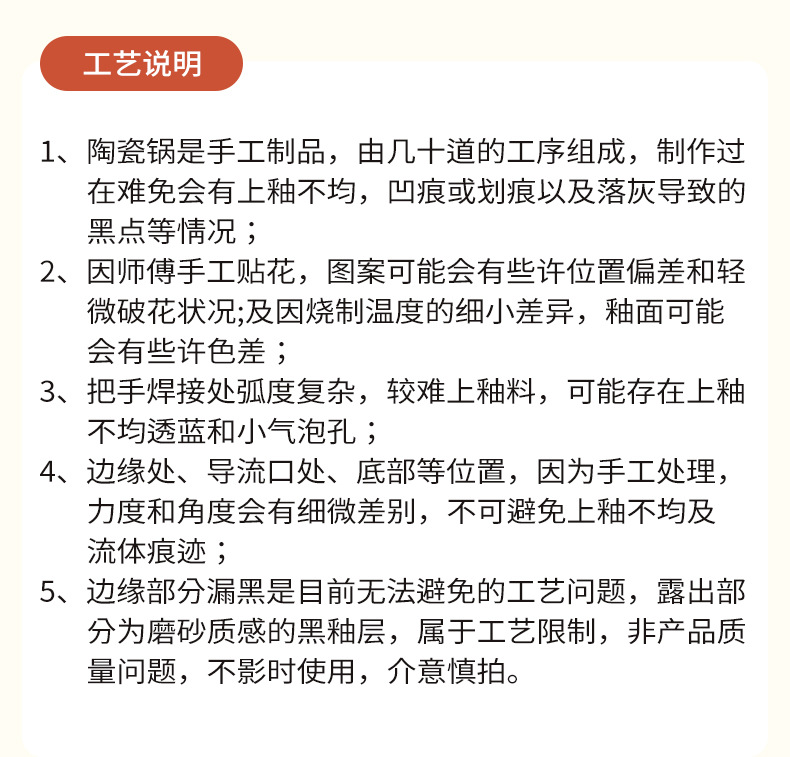 工艺说明

1、陶瓷锅是手工制品，由几十道的工序组成，制作过在难免会有上釉不均，凹痕或划痕以及落灰导致的黑点等情况；

2、因师傅手工贴花，图案可能会有些许位置偏差和轻微破花状况;及因烧制温度的细小差异，釉面可能会有些许色差；

3、把手焊接处弧度复杂，较难上釉料，可能存在上釉不均透蓝和小气泡孔；

4、边缘处、导流口处、底部等位置，因为手工处理，力度和角度会有细微差别，不可避免上釉不均及流体痕迹；

5、边缘部分漏黑是目前无法避免的工艺问题，露出部分为磨砂质感的黑釉层，属于工艺限制，非产品质量问题，不影时使用，介意慎拍。